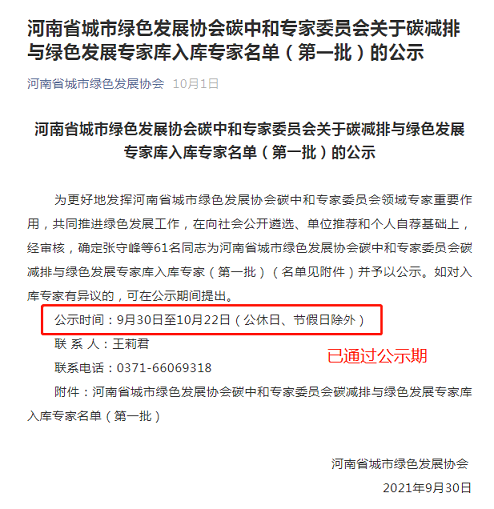 河南省城市绿色发展协会碳中和专家委员会关于碳减排与绿色发展专家库入库专家名单（第一批）的公示

河南省城市绿色发展协会　10月1日

河南省城市绿色发展协会碳中和专家委员会关于碳减排与绿色发展专家库入库专家名单（第一批）的公示

为更好地发挥河南省城市绿色发展协会碳中和专家委员会领域专家重要作用，共同推进绿色发展工作，在向社会公开遴选、单位推荐和个人自荐基础上，经审核，确定张守峰等61名同志为河南省城市绿色发展协会碳中和专家委员会碳减排与绿色发展专家库入库专家（第一批）（名单见附件）并予以公示。如对入库专家有异议的，可在公示期间提出。

公示时间：9月30日至10月22日（公休日、节假日除外）

联 系 人：王莉君

已通过公示期

联系电话：0371-66069318

附件：河南省城市绿色发展协会碳中和专家委员会碳减排与绿色发展专家库入库专家名单（第一批）

河南省城市绿色发展协会

2021年9月30日